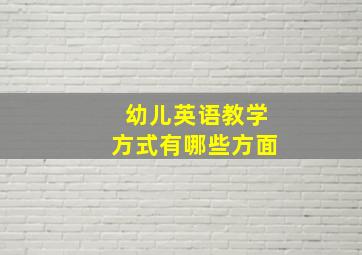 幼儿英语教学
方式有哪些方面